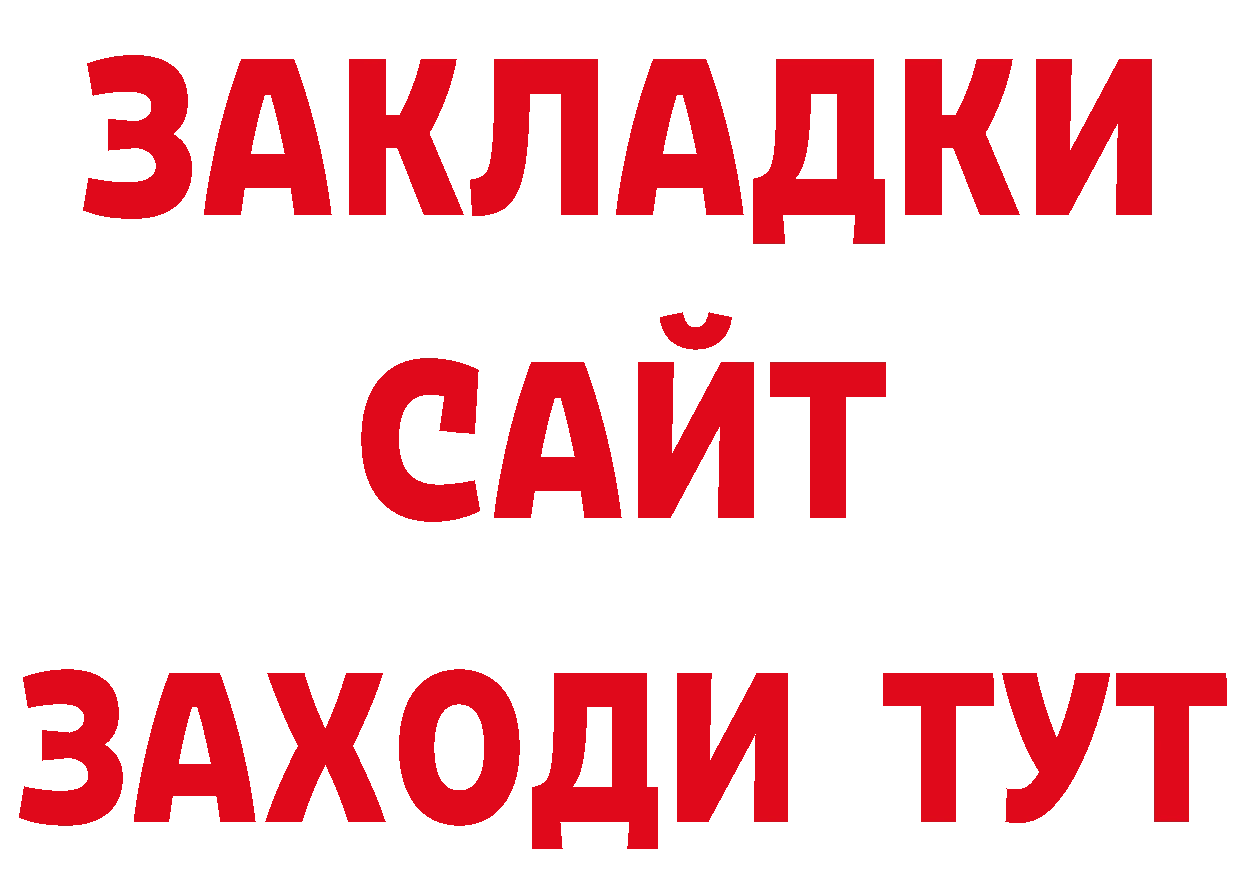 ЗАКЛАДКИ
САЙТ
ЗАХОДИ ТУТ